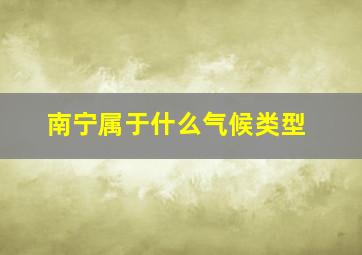 南宁属于什么气候类型